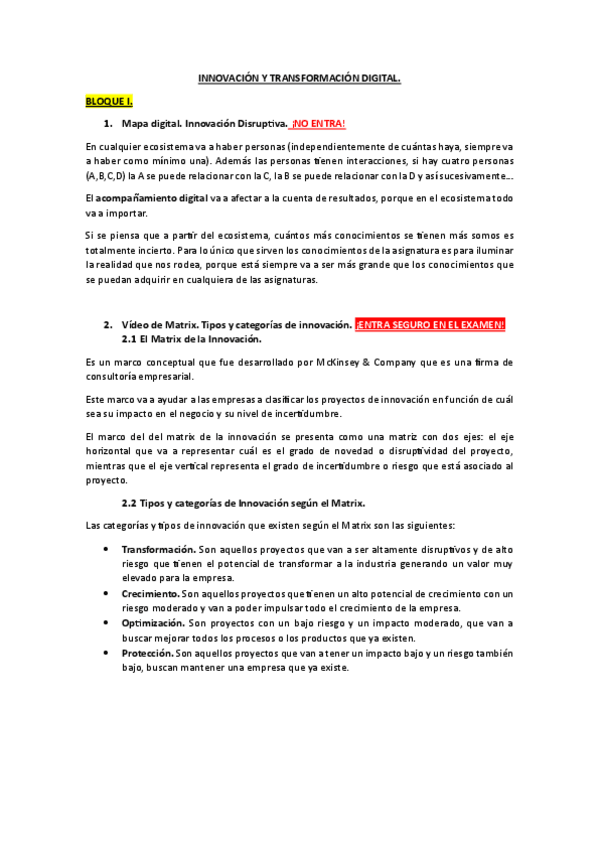 INNOVACIÓN Y TRANSFORMACIÓN DIGITAL.

BLOQUE I.

1. Mapa digital. Innovación Disruptiva. ¡NO ENTRA!

En cualquier ecosistema va a haber personas (independientemente de cuántas haya, siempre va a haber como mínimo una). Además las personas tienen interacciones, si hay cuatro personas (A,B,C,D) la A se puede relacionar con la C, la B se puede relacionar con la D y así sucesivamente...

El acompañamiento digital va a afectar a la cuenta de resultados, porque en el ecosistema todo va a importar.

Si se piensa que a partir del ecosistema, cuántos más conocimientos se tienen más somos es totalmente incierto. Para lo único que sirven los conocimientos de la asignatura es para iluminar la realidad que nos rodea, porque está siempre va a ser más grande que los conocimientos que se puedan adquirir en cualquiera de las asignaturas.

2. Vídeo de Matrix. Tipos y categorías de innovación. ¡ENTRA SEGURO EN EL EXAMEN!
2.1 El Matrix de la Innovación.

Es un marco conceptual que fue desarrollado por McKinsey & Company que es una firma de consultoría empresarial.

Este marco va a ayudar a las empresas a clasificar los proyectos de innovación en función de cuál sea su impacto en el negocio y su nivel de incertidumbre.

El marco del del matrix de la innovación se presenta como una matriz con dos ejes: el eje horizontal que va a representar cuál es el grado de novedad o disruptividad del proyecto, mientras que el eje vertical representa el grado de incertidumbre o riesgo que está asociado al proyecto.

2.2 Tipos y categorías de Innovación según el Matrix.

Las categorías y tipos de innovación que existen según el Matrix son las siguientes:

• Transformación. Son aquellos proyectos que van a ser altamente disruptivos y de alto riesgo que tienen el potencial de transformar a la industria generando un valor muy elevado para la empresa.
• Crecimiento. Son aquellos proyectos que tienen un alto potencial de crecimiento con un riesgo moderado y van a poder impulsar todo el crecimiento de la empresa.
• Optimización. Son proyectos con un bajo riesgo y un impacto moderado, que van a buscar mejorar todos los procesos o los productos que ya existen.
• Protección. Son aquellos proyectos que van a tener un impacto bajo y un riesgo también bajo, buscan mantener una empresa que ya existe.